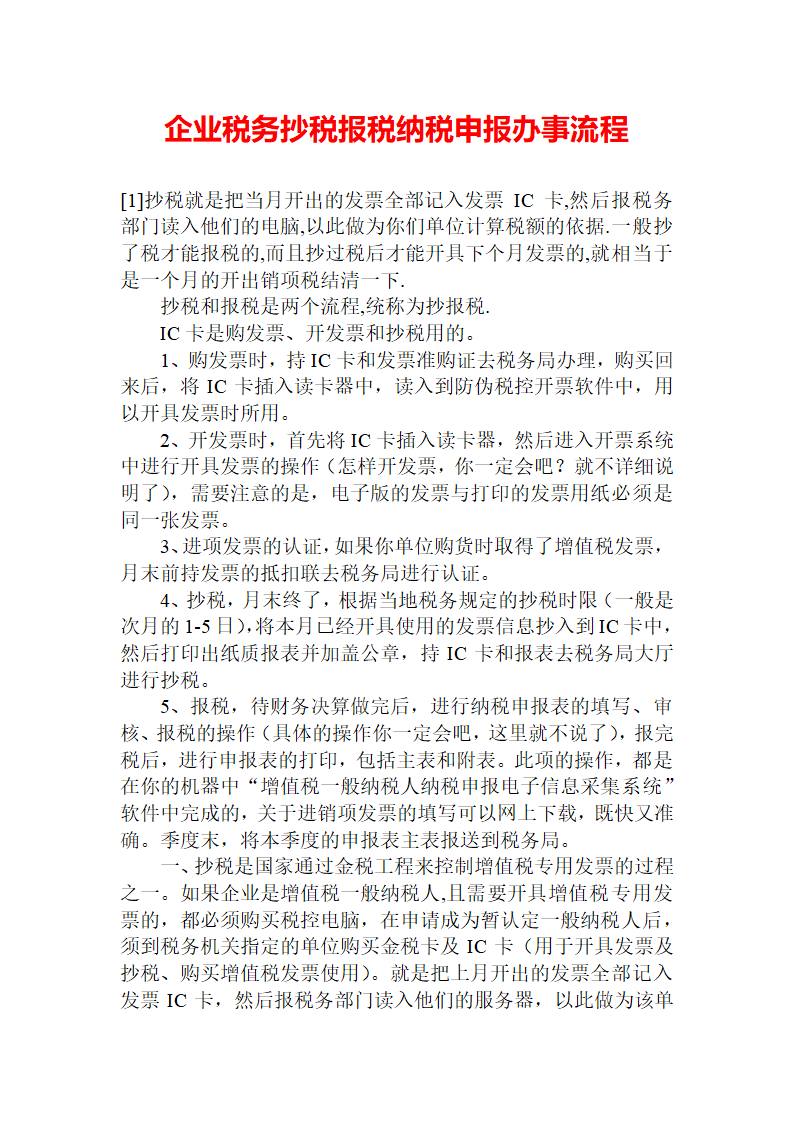 企业税务抄税报税纳税申报办事流程

[1]抄税就是把当月开出的发票全部记入发票 IC 卡,然后报税务部门读入他们的电脑,以此做为你们单位计算税额的依据.一般抄了税才能报税的,而且抄过税后才能开具下个月发票的,就相当于是一个月的开出销项税结清一下.

抄税和报税是两个流程,统称为抄报税.

IC 卡是购发票、开发票和抄税用的。

1、购发票时，持 IC 卡和发票准购证去税务局办理，购买回来后，将 IC 卡插入读卡器中，读入到防伪税控开票软件中，用以开具发票时所用。

2、开发票时，首先将 IC 卡插入读卡器，然后进入开票系统中进行开具发票的操作（怎样开发票，你一定会吧？就不详细说明了），需要注意的是，电子版的发票与打印的发票用纸必须是同一张发票。

3、进项发票的认证，如果你单位购货时取得了增值税发票，月末前持发票的抵扣联去税务局进行认证。

4、抄税，月末终了，根据当地税务规定的抄税时限（一般是次月的 1-5 日），将本月已经开具使用的发票信息抄入到 IC 卡中，然后打印出纸质报表并加盖公章，持 IC 卡和报表去税务局大厅进行抄税。

5、报税，待财务决算做完后，进行纳税申报表的填写、审核、报税的操作（具体的操作你一定会吧，这里就不说了），报完税后，进行申报表的打印，包括主表和附表。此项的操作，都是在你的机器中“增值税一般纳税人纳税申报电子信息采集系统”软件中完成的，关于进销项发票的填写可以网上下载，既快又准确。季度末，将本季度的申报表主表报送到税务局。

一、抄税是国家通过金税工程来控制增值税专用发票的过程之一。如果企业是增值税一般纳税人,且需要开具增值税专用发票的，都必须购买税控电脑，在申请成为暂认定一般纳税人后，须到税务机关指定的单位购买金税卡及 IC 卡（用于开具发票及抄税、购买增值税发票使用）。就是把上月开出的发票全部记入发票 IC 卡，然后报税务部门读入他们的服务器，以此做为该单